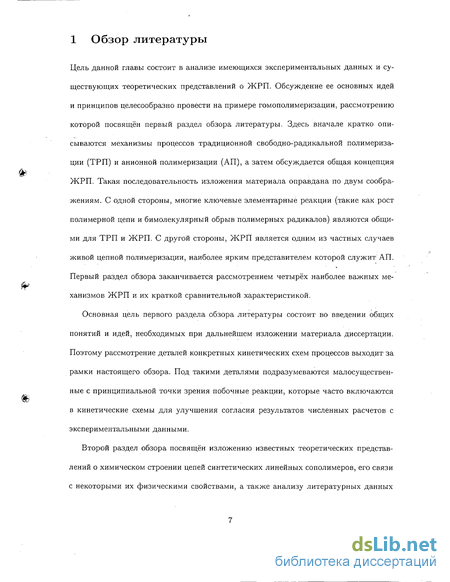 1 Обзор литературы

Цель данной главы состоит в анализе имеющихся экспериментальных данных и существующих теоретических представлений о ЖРП. Обсуждение ее основных идей и принципов целесообразно провести на примере гомополимеризации, рассмотрению которой посвящён первый раздел обзора литературы. Здесь вначале кратко описываются механизмы процессов традиционной свободно-радикальной полимеризации (ТРП) и анионной полимеризации (АП), а затем обсуждается общая концепция ЖРП. Такая последовательность изложения материала оправдана по двум соображениям. С одной стороны, многие ключевые элементарные реакции (такие как рост полимерной цепи и бимолекулярный обрыв полимерных радикалов) являются общими для ТРП и ЖРП. С другой стороны, ЖРП является одним из частных случаев живой цепной полимеризации, наиболее ярким представителем которой служит АП. Первый раздел обзора заканчивается рассмотрением четырёх наиболее важных механизмов ЖРП и их краткой сравнительной характеристикой.

Основная цель первого раздела обзора литературы состоит во введении общих понятий и идей, необходимых при дальнейшем изложении материала диссертации. Поэтому рассмотрение деталей конкретных кинетических схем процессов выходит за рамки настоящего обзора. Под такими деталями подразумеваются малосущественные с принципиальной точки зрения побочные реакции, которые часто включаются в кинетические схемы для улучшения согласия результатов численных расчетов с экспериментальными данными.

Второй раздел обзора посвящён изложению известных теоретических представлений о химическом строении цепей синтетических линейных сополимеров, его связи с некоторыми их физическими свойствами, а также анализу литературных данных

7

dsLib.net
библиотека диссертаций